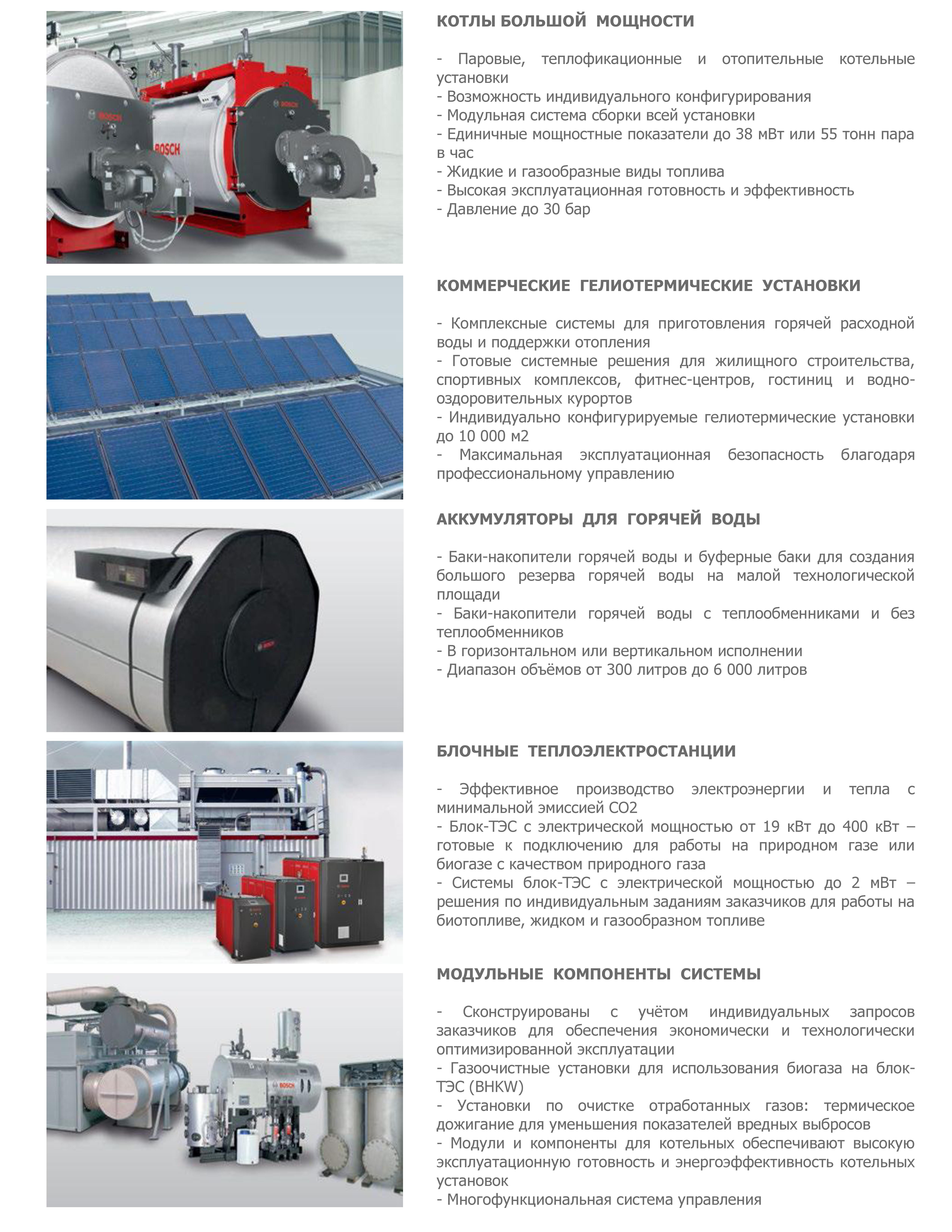 BOSCH

BOSCH

BOSCH

КОТЛЫ БОЛЬШОЙ МОЩНОСТИ

- Паровые, теплофикационные и отопительные котельные установки
- Возможность индивидуального конфигурирования
- Модульная система сборки всей установки
- Единичные мощностные показатели до 38 мВт или 55 тонн пара в час
- Жидкие и газообразные виды топлива
- Высокая эксплуатационная готовность и эффективность
- Давление до 30 бар

КОММЕРЧЕСКИЕ ГЕЛИОТЕРМИЧЕСКИЕ УСТАНОВКИ

- Комплексные системы для приготовления горячей расходной воды и поддержки отопления
- Готовые системные решения для жилищного строительства, спортивных комплексов, фитнес-центров, гостиниц и водно-оздоровительных курортов
- Индивидуально конфигурируемые гелиотермические установки до 10 000 м2
- Максимальная эксплуатационная безопасность благодаря профессиональному управлению

BOSCH

АККУМУЛЯТОРЫ ДЛЯ ГОРЯЧЕЙ ВОДЫ

- Баки-накопители горячей воды и буферные баки для создания большого резерва горячей воды на малой технологической площади
- Баки-накопители горячей воды с теплообменниками и без теплообменников
- В горизонтальном или вертикальном исполнении
- Диапазон объёмов от 300 литров до 6 000 литров

БЛОЧНЫЕ ТЕПЛОЭЛЕКТРОСТАНЦИИ

- Эффективное производство электроэнергии и тепла с минимальной эмиссией CO2
- Блок-ТЭС с электрической мощностью от 19 кВт до 400 кВт – готовые к подключению для работы на природном газе или биогазе с качеством природного газа
- Системы блок-ТЭС с электрической мощностью до 2 мВт – решения по индивидуальным заданиям заказчиков для работы на биотопливе, жидком и газообразном топливе

BOSCH

МОДУЛЬНЫЕ КОМПОНЕНТЫ СИСТЕМЫ

- Сконструированы с учётом индивидуальных запросов заказчиков для обеспечения экономически и технологически оптимизированной эксплуатации
- Газоочистные установки для использования биогаза на блок-ТЭС (BHKW)
- Установки по очистке отработанных газов: термическое дожигание для уменьшения показателей вредных выбросов
- Модули и компоненты для котельных обеспечивают высокую эксплуатационную готовность и энергоэффективность котельных установок
- Многофункциональная система управления